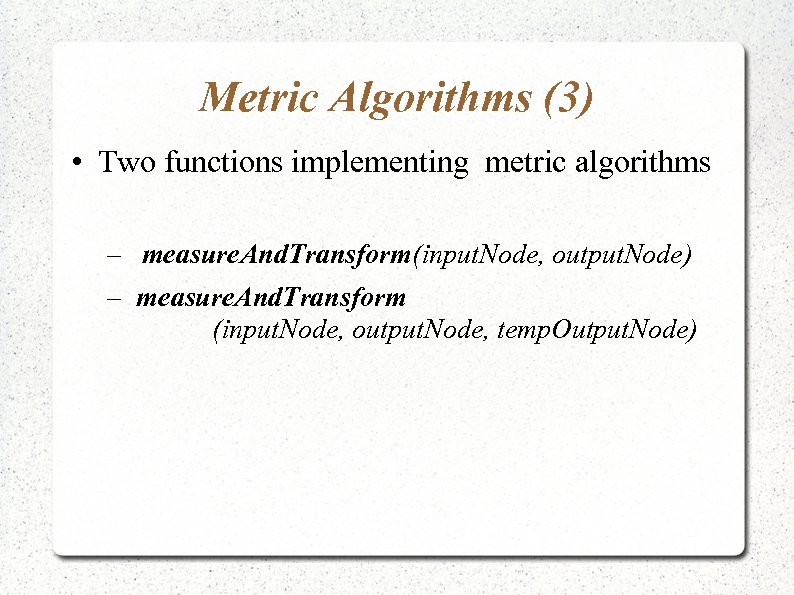 Metric Algorithms (3)

• Two functions implementing metric algorithms

– measureAndTransform(inputNode, outputNode)

– measureAndTransform (inputNode, outputNode, tempOutputNode)